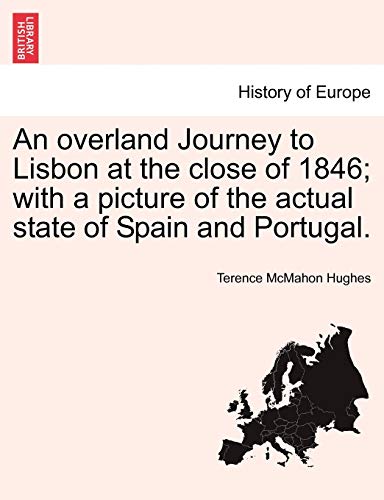 BRITISH LIBRARY

History of Europe

An overland Journey to Lisbon at the close of 1846; with a picture of the actual state of Spain and Portugal.

Terence McMahon Hughes